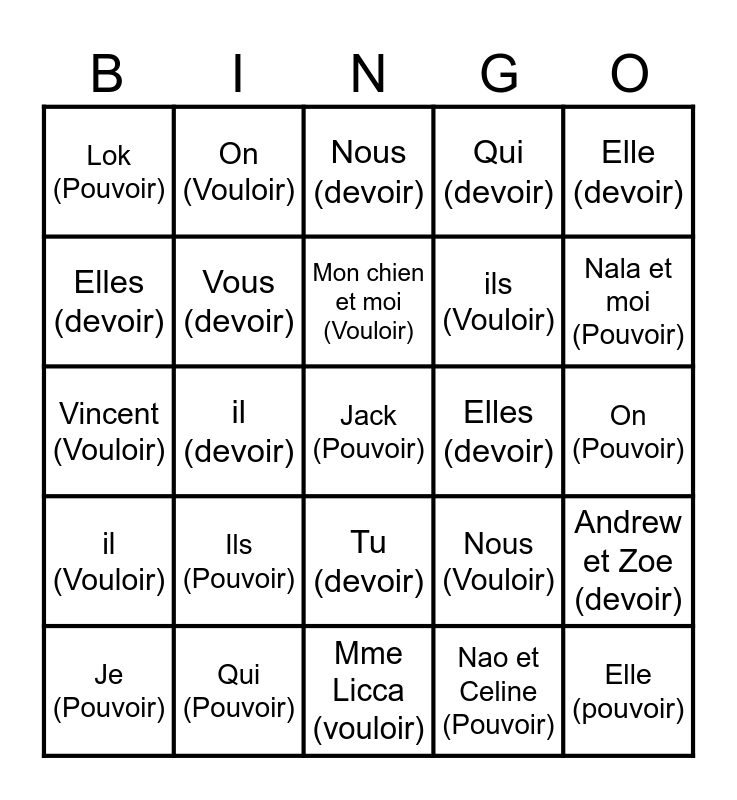 | B | I | N | G | O |
|---|---|---|---|---|
| Lok (Pouvoir) | On (Vouloir) | Nous (devoir) | Qui (devoir) | Elle (devoir) |
| Elles (devoir) | Vous (devoir) | Mon chien et moi (Vouloir) | ils (Vouloir) | Nala et moi (Pouvoir) |
| Vincent (Vouloir) | il (devoir) | Jack (Pouvoir) | Elles (devoir) | On (Pouvoir) |
| il (Vouloir) | Ils (Pouvoir) | Tu (devoir) | Nous (Vouloir) | Andrew et Zoe (devoir) |
| Je (Pouvoir) | Qui (Pouvoir) | Mme Licca (vouloir) | Nao et Celine (Pouvoir) | Elle (pouvoir) |